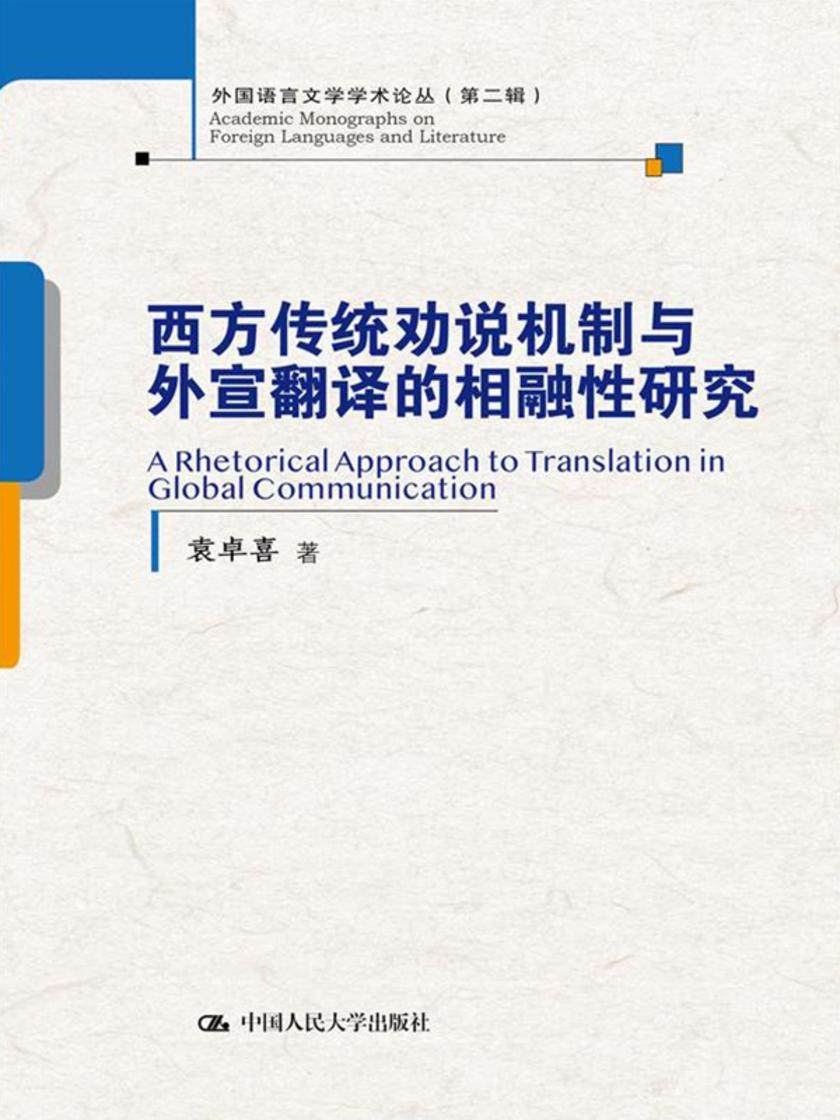 外国语言文学学术论丛（第二辑）
Academic Monographs on
Foreign Languages and Literature

西方传统劝说机制与外宣翻译的相融性研究

A Rhetorical Approach to Translation in Global Communication

袁卓喜 著

中国人民大学出版社